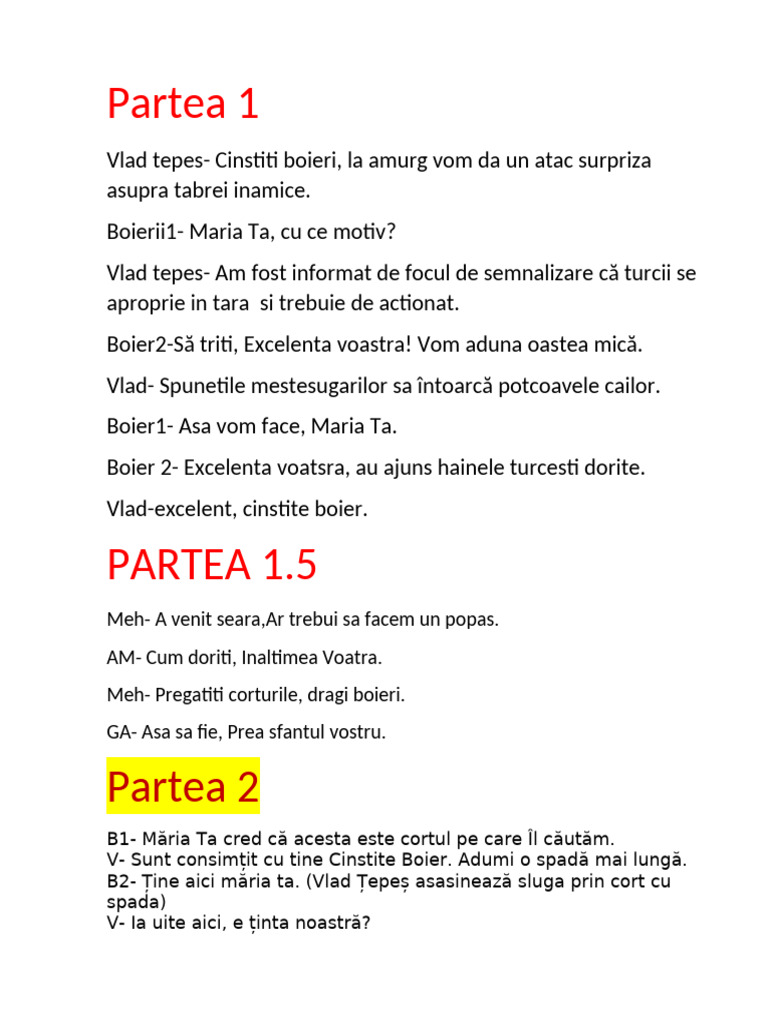 Partea 1

Vlad tepes- Cinstiti boieri, la amurg vom da un atac surpriza asupra tabrei inamice.

Boierii1- Maria Ta, cu ce motiv?

Vlad tepes- Am fost informat de focul de semnalizare că turcii se aproprie in tara si trebuie de actionat.

Boier2-Să triti, Excelenta voastra! Vom aduna oastea mică.

Vlad- Spunetile mestesugarilor sa întoarcă potcoavele cailor.

Boier1- Asa vom face, Maria Ta.

Boier 2- Excelenta voatsra, au ajuns hainele turcesti dorite.

Vlad-excelent, cinstite boier.

PARTEA 1.5

Meh- A venit seara,Ar trebui sa facem un popas.

AM- Cum doriti, Inaltimea Voatra.

Meh- Pregatiti corturile, dragi boieri.

GA- Asa sa fie, Prea sfantul vostru.

Partea 2

B1- Măria Ta cred că acesta este cortul pe care Îl căutăm.
V- Sunt consimțit cu tine Cinstite Boier. Adumi o spadă mai lungă.
B2- Ține aici măria ta. (Vlad Țepeș asasinează sluga prin cort cu spada)
V- Ia uite aici, e ținta noastră?